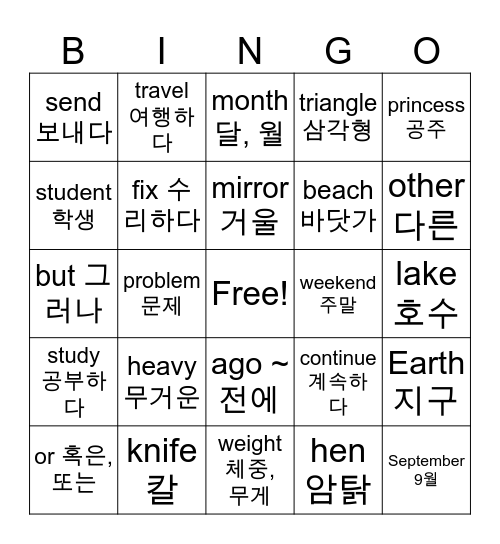 | B | I | N | G | O |
|---|---|---|---|---|
| send 보내다 | travel 여행하다 | month 달, 월 | triangle 삼각형 | princess 공주 |
| student 학생 | fix 수리하다 | mirror 거울 | beach 바닷가 | other 다른 |
| but 그러나 | problem 문제 | Free! | weekend 주말 | lake 호수 |
| study 공부하다 | heavy 무거운 | ago ~ 전에 | continue 계속하다 | Earth 지구 |
| or 혹은, 또는 | knife 칼 | weight 체중, 무게 | hen 암탉 | September 9월 |